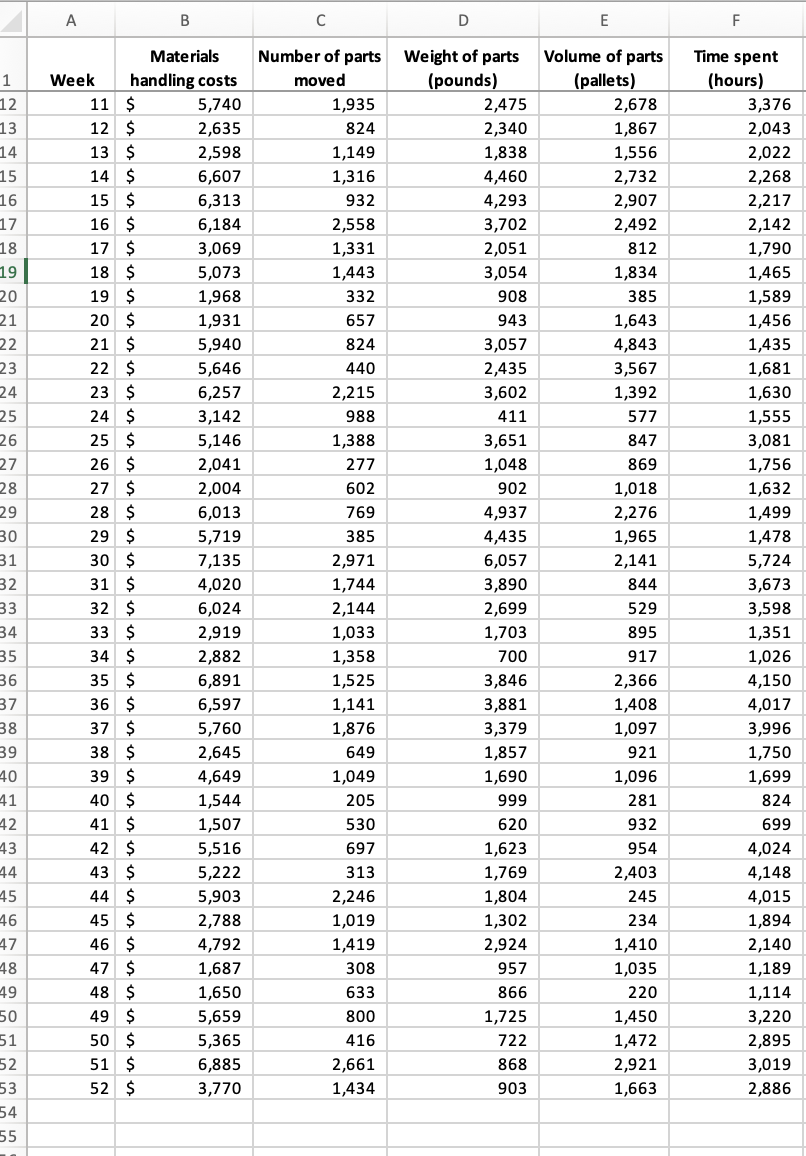 | | A | B | C | D | E | F |
|---|---|---|---|---|---|---|
| 1 | Week | Materials handling costs | Number of parts moved | Weight of parts (pounds) | Volume of parts (pallets) | Time spent (hours) |
| 12 | 11 | $ 5,740 | 1,935 | 2,475 | 2,678 | 3,376 |
| 13 | 12 | $ 2,635 | 824 | 2,340 | 1,867 | 2,043 |
| 14 | 13 | $ 2,598 | 1,149 | 1,838 | 1,556 | 2,022 |
| 15 | 14 | $ 6,607 | 1,316 | 4,460 | 2,732 | 2,268 |
| 16 | 15 | $ 6,313 | 932 | 4,293 | 2,907 | 2,217 |
| 17 | 16 | $ 6,184 | 2,558 | 3,702 | 2,492 | 2,142 |
| 18 | 17 | $ 3,069 | 1,331 | 2,051 | 812 | 1,790 |
| 19 | 18 | $ 5,073 | 1,443 | 3,054 | 1,834 | 1,465 |
| 20 | 19 | $ 1,968 | 332 | 908 | 385 | 1,589 |
| 21 | 20 | $ 1,931 | 657 | 943 | 1,643 | 1,456 |
| 22 | 21 | $ 5,940 | 824 | 3,057 | 4,843 | 1,435 |
| 23 | 22 | $ 5,646 | 440 | 2,435 | 3,567 | 1,681 |
| 24 | 23 | $ 6,257 | 2,215 | 3,602 | 1,392 | 1,630 |
| 25 | 24 | $ 3,142 | 988 | 411 | 577 | 1,555 |
| 26 | 25 | $ 5,146 | 1,388 | 3,651 | 847 | 3,081 |
| 27 | 26 | $ 2,041 | 277 | 1,048 | 869 | 1,756 |
| 28 | 27 | $ 2,004 | 602 | 902 | 1,018 | 1,632 |
| 29 | 28 | $ 6,013 | 769 | 4,937 | 2,276 | 1,499 |
| 30 | 29 | $ 5,719 | 385 | 4,435 | 1,965 | 1,478 |
| 31 | 30 | $ 7,135 | 2,971 | 6,057 | 2,141 | 5,724 |
| 32 | 31 | $ 4,020 | 1,744 | 3,890 | 844 | 3,673 |
| 33 | 32 | $ 6,024 | 2,144 | 2,699 | 529 | 3,598 |
| 34 | 33 | $ 2,919 | 1,033 | 1,703 | 895 | 1,351 |
| 35 | 34 | $ 2,882 | 1,358 | 700 | 917 | 1,026 |
| 36 | 35 | $ 6,891 | 1,525 | 3,846 | 2,366 | 4,150 |
| 37 | 36 | $ 6,597 | 1,141 | 3,881 | 1,408 | 4,017 |
| 38 | 37 | $ 5,760 | 1,876 | 3,379 | 1,097 | 3,996 |
| 39 | 38 | $ 2,645 | 649 | 1,857 | 921 | 1,750 |
| 40 | 39 | $ 4,649 | 1,049 | 1,690 | 1,096 | 1,699 |
| 41 | 40 | $ 1,544 | 205 | 999 | 281 | 824 |
| 42 | 41 | $ 1,507 | 530 | 620 | 932 | 699 |
| 43 | 42 | $ 5,516 | 697 | 1,623 | 954 | 4,024 |
| 44 | 43 | $ 5,222 | 313 | 1,769 | 2,403 | 4,148 |
| 45 | 44 | $ 5,903 | 2,246 | 1,804 | 245 | 4,015 |
| 46 | 45 | $ 2,788 | 1,019 | 1,302 | 234 | 1,894 |
| 47 | 46 | $ 4,792 | 1,419 | 2,924 | 1,410 | 2,140 |
| 48 | 47 | $ 1,687 | 308 | 957 | 1,035 | 1,189 |
| 49 | 48 | $ 1,650 | 633 | 866 | 220 | 1,114 |
| 50 | 49 | $ 5,659 | 800 | 1,725 | 1,450 | 3,220 |
| 51 | 50 | $ 5,365 | 416 | 722 | 1,472 | 2,895 |
| 52 | 51 | $ 6,885 | 2,661 | 868 | 2,921 | 3,019 |
| 53 | 52 | $ 3,770 | 1,434 | 903 | 1,663 | 2,886 |
| 54 | | | | | | |
| 55 | | | | | | |